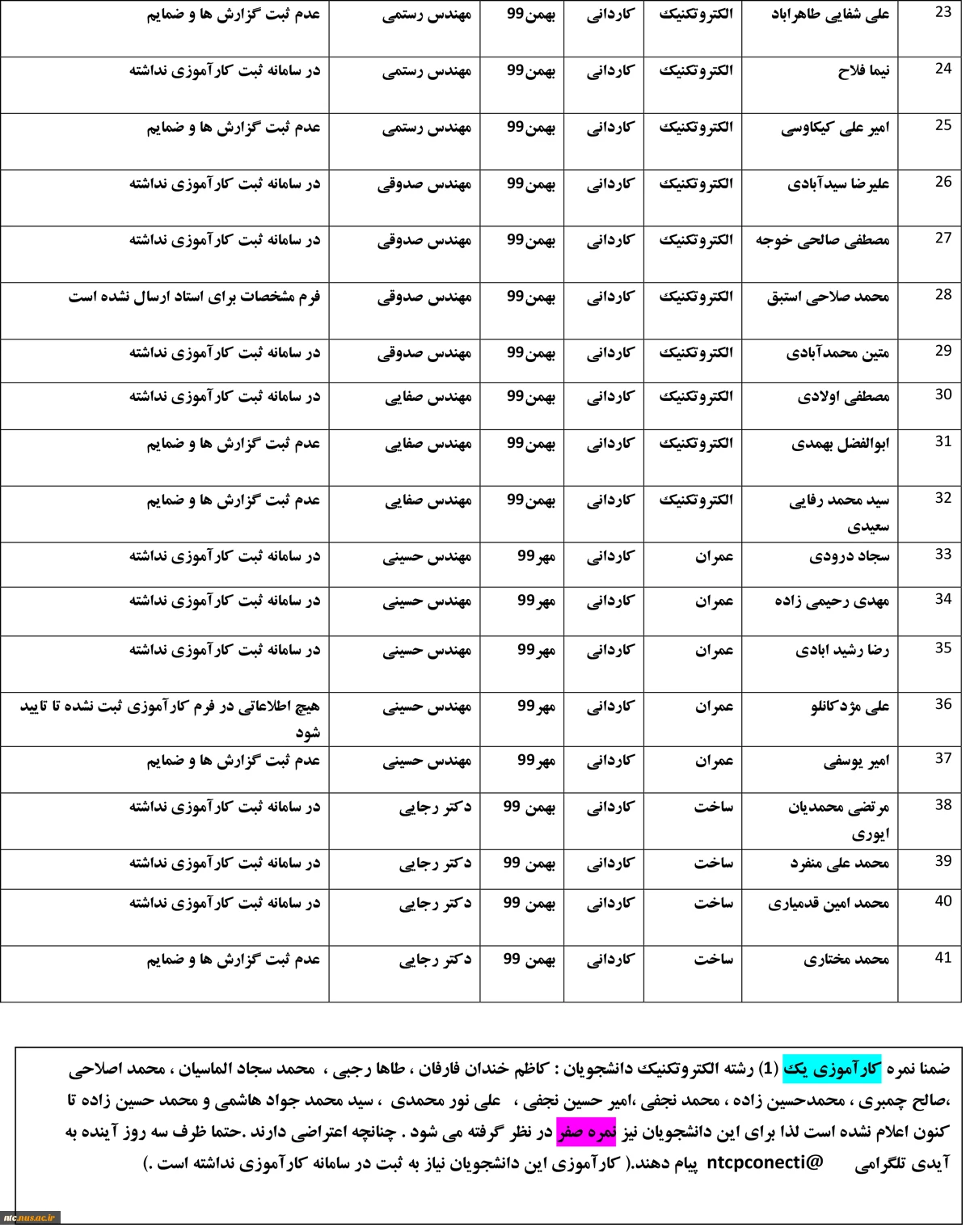 | 23 | علی شفایی طاهراباد | الکتروتکنیک | کاردانی | بهمن99 | مهندس رستمی | عدم ثبت گزارش ها و ضمایم |
|---|---|---|---|---|---|---|
| 24 | نیما فلاح | الکتروتکنیک | کاردانی | بهمن99 | مهندس رستمی | در سامانه ثبت کارآموزی نداشته |
| 25 | امیر علی کیکاوسی | الکتروتکنیک | کاردانی | بهمن99 | مهندس رستمی | عدم ثبت گزارش ها و ضمایم |
| 26 | علیرضا سیدآبادی | الکتروتکنیک | کاردانی | بهمن99 | مهندس صدوقی | در سامانه ثبت کارآموزی نداشته |
| 27 | مصطفی صالحی خوجه | الکتروتکنیک | کاردانی | بهمن99 | مهندس صدوقی | در سامانه ثبت کارآموزی نداشته |
| 28 | محمد صلاحی استبق | الکتروتکنیک | کاردانی | بهمن99 | مهندس صدوقی | فرم مشخصات برای استاد ارسال نشده است |
| 29 | متین محمدآبادی | الکتروتکنیک | کاردانی | بهمن99 | مهندس صدوقی | در سامانه ثبت کارآموزی نداشته |
| 30 | مصطفی اولادی | الکتروتکنیک | کاردانی | بهمن99 | مهندس صفایی | در سامانه ثبت کارآموزی نداشته |
| 31 | ابوالفضل بهمدی | الکتروتکنیک | کاردانی | بهمن99 | مهندس صفایی | عدم ثبت گزارش ها و ضمایم |
| 32 | سید محمد رفایی سعیدی | الکتروتکنیک | کاردانی | بهمن99 | مهندس صفایی | عدم ثبت گزارش ها و ضمایم |
| 33 | سجاد درودی | عمران | کاردانی | مهر99 | مهندس حسینی | در سامانه ثبت کارآموزی نداشته |
| 34 | مهدی رحیمی زاده | عمران | کاردانی | مهر99 | مهندس حسینی | در سامانه ثبت کارآموزی نداشته |
| 35 | رضا رشید ابادی | عمران | کاردانی | مهر99 | مهندس حسینی | در سامانه ثبت کارآموزی نداشته |
| 36 | علی مژدکانلو | عمران | کاردانی | مهر99 | مهندس حسینی | هیچ اطلاعاتی در فرم کارآموزی ثبت نشده تا تایید شود |
| 37 | امیر یوسفی | عمران | کاردانی | مهر99 | مهندس حسینی | عدم ثبت گزارش ها و ضمایم |
| 38 | مرتضی محمدیان ایوری | ساخت | کاردانی | بهمن 99 | دکتر رجایی | در سامانه ثبت کارآموزی نداشته |
| 39 | محمد علی منفرد | ساخت | کاردانی | بهمن 99 | دکتر رجایی | در سامانه ثبت کارآموزی نداشته |
| 40 | محمد امین قدمیاری | ساخت | کاردانی | بهمن 99 | دکتر رجایی | در سامانه ثبت کارآموزی نداشته |
| 41 | محمد مختاری | ساخت | کاردانی | بهمن 99 | دکتر رجایی | عدم ثبت گزارش ها و ضمایم |

ضمنا نمره کارآموزی یک (1) رشته الکتروتکنیک دانشجویان : کاظم خندان فارفان ، طاها رجبی ، محمد سجاد الماسیان ، محمد اصلاحی ،صالح چمبری ، محمدحسین زاده ، محمد نجفی ،امیر حسین نجفی ، علی نور محمدی ، سید محمد جواد هاشمی و محمد حسین زاده تا کنون اعلام نشده است لذا برای این دانشجویان نیز نمره صفر در نظر گرفته می شود . چنانچه اعتراضی دارند .حتما ظرف سه روز آینده به آیدی تلگرامی @ntcpconecti پیام دهند.( کارآموزی این دانشجویان نیاز به ثبت در سامانه کارآموزی نداشته است .)

ntc.nus.ac.ir